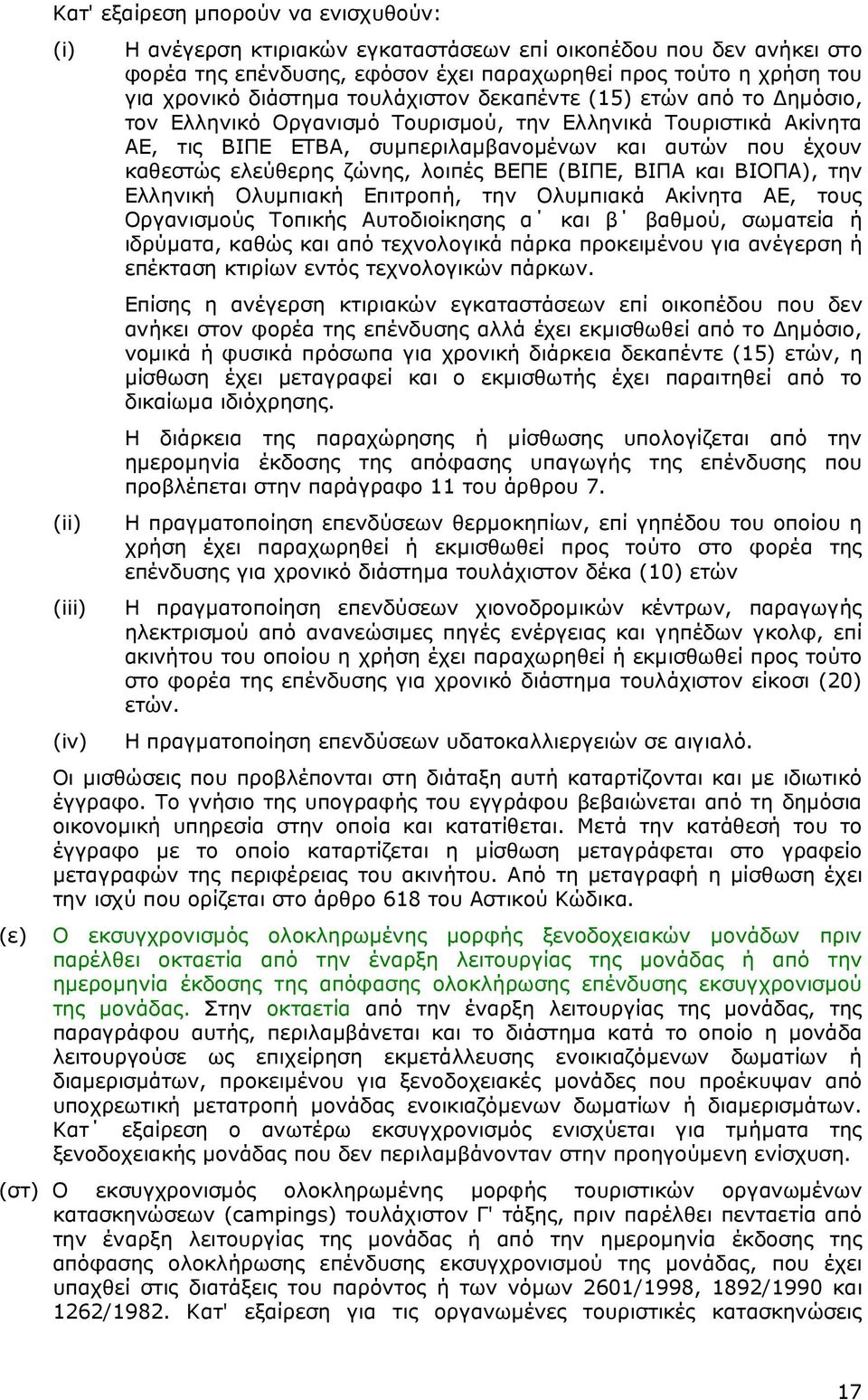 Κατ' εξαίρεση μπορούν να ενισχυθούν:

(i) Η ανέγερση κτιριακών εγκαταστάσεων επί οικοπέδου που δεν ανήκει στο φορέα της επένδυσης, εφόσον έχει παραχωρηθεί προς τούτο η χρήση του για χρονικό διάστημα τουλάχιστον δεκαπέντε (15) ετών από το Δημόσιο, τον Ελληνικό Οργανισμό Τουρισμού, την Ελληνικά Τουριστικά Ακίνητα ΑΕ, τις ΒΙΠΕ ΕΤΒΑ, συμπεριλαμβανομένων και αυτών που έχουν καθεστώς ελεύθερης ζώνης, λοιπές ΒΕΠΕ (ΒΙΠΕ, ΒΙΠΑ και ΒΙΟΠΑ), την Ελληνική Ολυμπιακή Επιτροπή, την Ολυμπιακά Ακίνητα ΑΕ, τους Οργανισμούς Τοπικής Αυτοδιοίκησης α΄ και β΄ βαθμού, σωματεία ή ιδρύματα, καθώς και από τεχνολογικά πάρκα προκειμένου για ανέγερση ή επέκταση κτιρίων εντός τεχνολογικών πάρκων.

Επίσης η ανέγερση κτιριακών εγκαταστάσεων επί οικοπέδου που δεν ανήκει στον φορέα της επένδυσης αλλά έχει εκμισθωθεί από το Δημόσιο, νομικά ή φυσικά πρόσωπα για χρονική διάρκεια δεκαπέντε (15) ετών, η μίσθωση έχει μεταγραφεί και ο εκμισθωτής έχει παραιτηθεί από το δικαίωμα ιδιόχρησης.

Η διάρκεια της παραχώρησης ή μίσθωσης υπολογίζεται από την ημερομηνία έκδοσης της απόφασης υπαγωγής της επένδυσης που προβλέπεται στην παράγραφο 11 του άρθρου 7.

(ii) Η πραγματοποίηση επενδύσεων θερμοκηπίων, επί γηπέδου του οποίου η χρήση έχει παραχωρηθεί ή εκμισθωθεί προς τούτο στο φορέα της επένδυσης για χρονικό διάστημα τουλάχιστον δέκα (10) ετών

(iii) Η πραγματοποίηση επενδύσεων χιονοδρομικών κέντρων, παραγωγής ηλεκτρισμού από ανανεώσιμες πηγές ενέργειας και γηπέδων γκολφ, επί ακινήτου του οποίου η χρήση έχει παραχωρηθεί ή εκμισθωθεί προς τούτο στο φορέα της επένδυσης για χρονικό διάστημα τουλάχιστον είκοσι (20) ετών.

(iv) Η πραγματοποίηση επενδύσεων υδατοκαλλιεργειών σε αιγιαλό.

Οι μισθώσεις που προβλέπονται στη διάταξη αυτή καταρτίζονται και με ιδιωτικό έγγραφο. Το γνήσιο της υπογραφής του εγγράφου βεβαιώνεται από τη δημόσια οικονομική υπηρεσία στην οποία και κατατίθεται. Μετά την κατάθεσή του το έγγραφο με το οποίο καταρτίζεται η μίσθωση μεταγράφεται στο γραφείο μεταγραφών της περιφέρειας του ακινήτου. Από τη μεταγραφή η μίσθωση έχει την ισχύ που ορίζεται στο άρθρο 618 του Αστικού Κώδικα.

(ε) Ο εκσυγχρονισμός ολοκληρωμένης μορφής ξενοδοχειακών μονάδων πριν παρέλθει οκταετία από την έναρξη λειτουργίας της μονάδας ή από την ημερομηνία έκδοσης της απόφασης ολοκλήρωσης επένδυσης εκσυγχρονισμού της μονάδας. Στην οκταετία από την έναρξη λειτουργίας της μονάδας, της παραγράφου αυτής, περιλαμβάνεται και το διάστημα κατά το οποίο η μονάδα λειτουργούσε ως επιχείρηση εκμετάλλευσης ενοικιαζόμενων δωματίων ή διαμερισμάτων, προκειμένου για ξενοδοχειακές μονάδες που προέκυψαν από υποχρεωτική μετατροπή μονάδας ενοικιαζόμενων δωματίων ή διαμερισμάτων. Κατ΄ εξαίρεση ο ανωτέρω εκσυγχρονισμός ενισχύεται για τμήματα της ξενοδοχειακής μονάδας που δεν περιλαμβάνονταν στην προηγούμενη ενίσχυση.

(στ) Ο εκσυγχρονισμός ολοκληρωμένης μορφής τουριστικών οργανωμένων κατασκηνώσεων (campings) τουλάχιστον Γ' τάξης, πριν παρέλθει πενταετία από την έναρξη λειτουργίας της μονάδας ή από την ημερομηνία έκδοσης της απόφασης ολοκλήρωσης επένδυσης εκσυγχρονισμού της μονάδας, που έχει υπαχθεί στις διατάξεις του παρόντος ή των νόμων 2601/1998, 1892/1990 και 1262/1982. Κατ' εξαίρεση για τις οργανωμένες τουριστικές κατασκηνώσεις

17